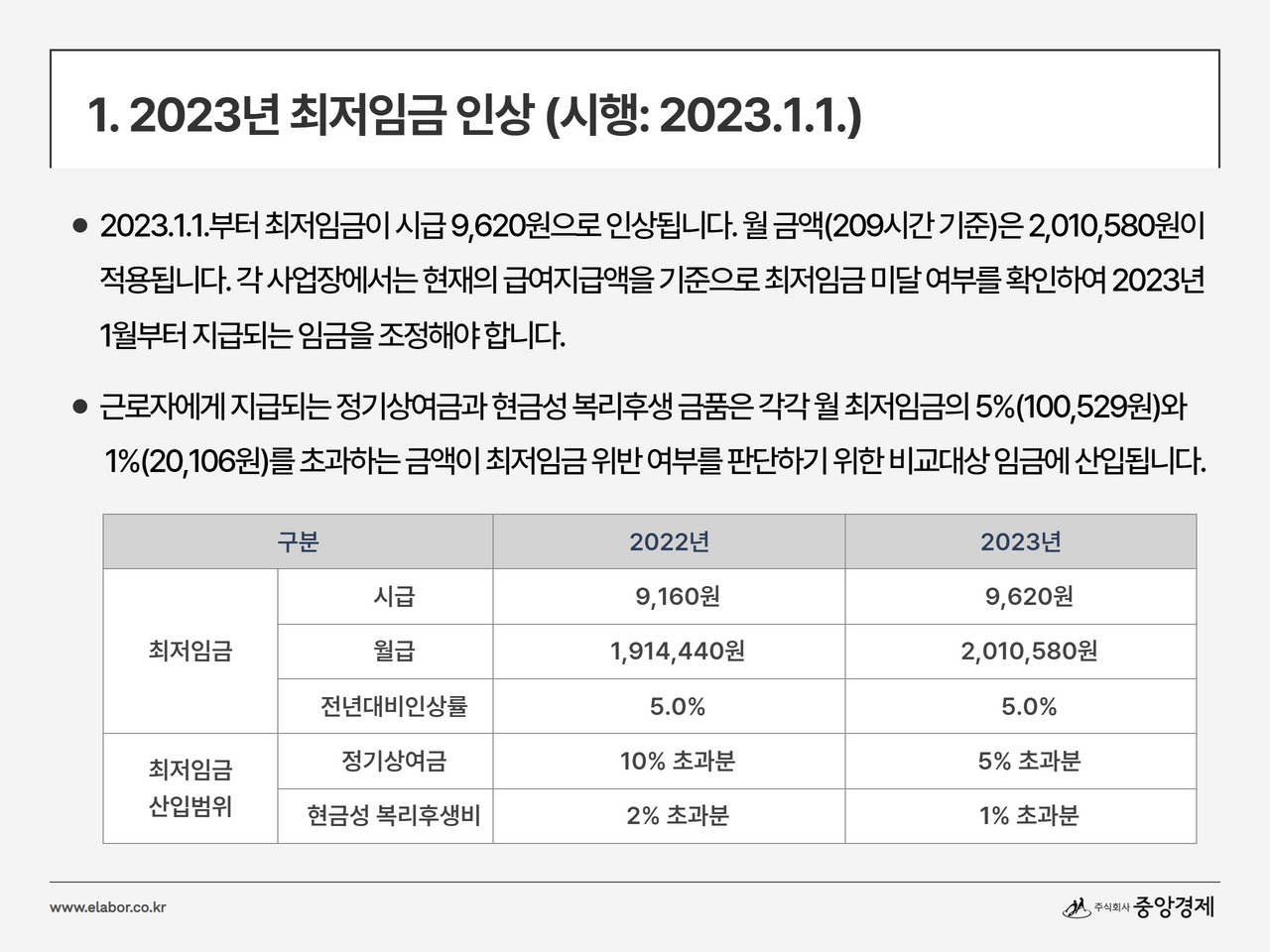 1. 2023년 최저임금 인상 (시행: 2023.1.1.)

• 2023.1.1.부터 최저임금이 시급 9,620원으로 인상됩니다. 월 금액(209시간 기준)은 2,010,580원이 적용됩니다. 각 사업장에서는 현재의 급여지급액을 기준으로 최저임금 미달 여부를 확인하여 2023년 1월부터 지급되는 임금을 조정해야 합니다.

• 근로자에게 지급되는 정기상여금과 현금성 복리후생 금품은 각각 월 최저임금의 5%(100,529원)와 1%(20,106원)를 초과하는 금액이 최저임금 위반 여부를 판단하기 위한 비교대상 임금에 산입됩니다.

| 구분 | | 2022년 | 2023년 |
|---|---|---|---|
| 최저임금 | 시급 | 9,160원 | 9,620원 |
| | 월급 | 1,914,440원 | 2,010,580원 |
| | 전년대비인상률 | 5.0% | 5.0% |
| 최저임금 산입범위 | 정기상여금 | 10% 초과분 | 5% 초과분 |
| | 현금성 복리후생비 | 2% 초과분 | 1% 초과분 |

www.elabor.co.kr

주식회사 중앙경제